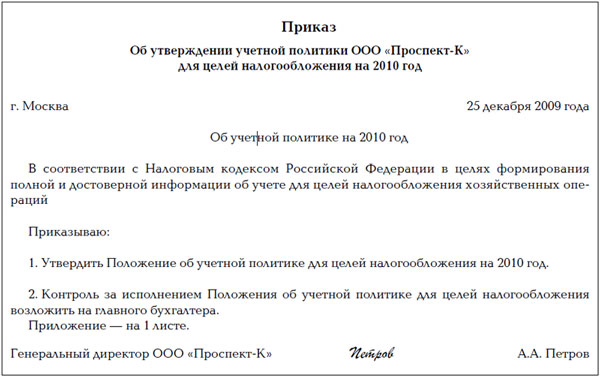 Приказ

Об утверждении учетной политики ООО «Проспект-К» для целей налогообложения на 2010 год

г. Москва

25 декабря 2009 года

Об учетной политике на 2010 год

В соответствии с Налоговым кодексом Российской Федерации в целях формирования полной и достоверной информации об учете для целей налогообложения хозяйственных операций

Приказываю:

1. Утвердить Положение об учетной политике для целей налогообложения на 2010 год.

2. Контроль за исполнением Положения об учетной политике для целей налогообложения возложить на главного бухгалтера.

Приложение — на 1 листе.

Генеральный директор ООО «Проспект-К»

Петров

А.А. Петров